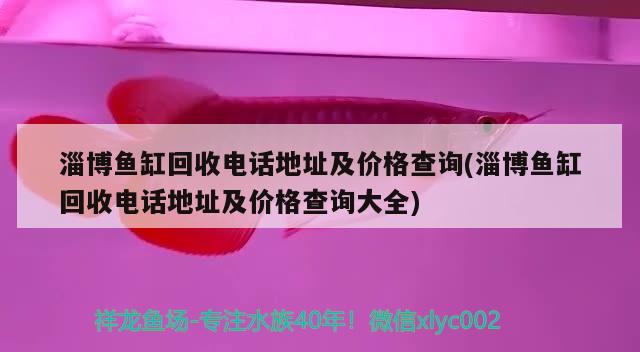 淄博鱼缸回收电话地址及价格查询(淄博鱼缸回收电话地址及价格查询大全)

祥龙鱼场-专注水族40年！微信xlyc002